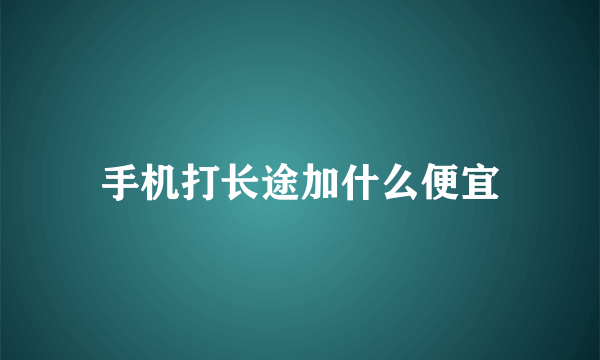 手机打长途加什么便宜